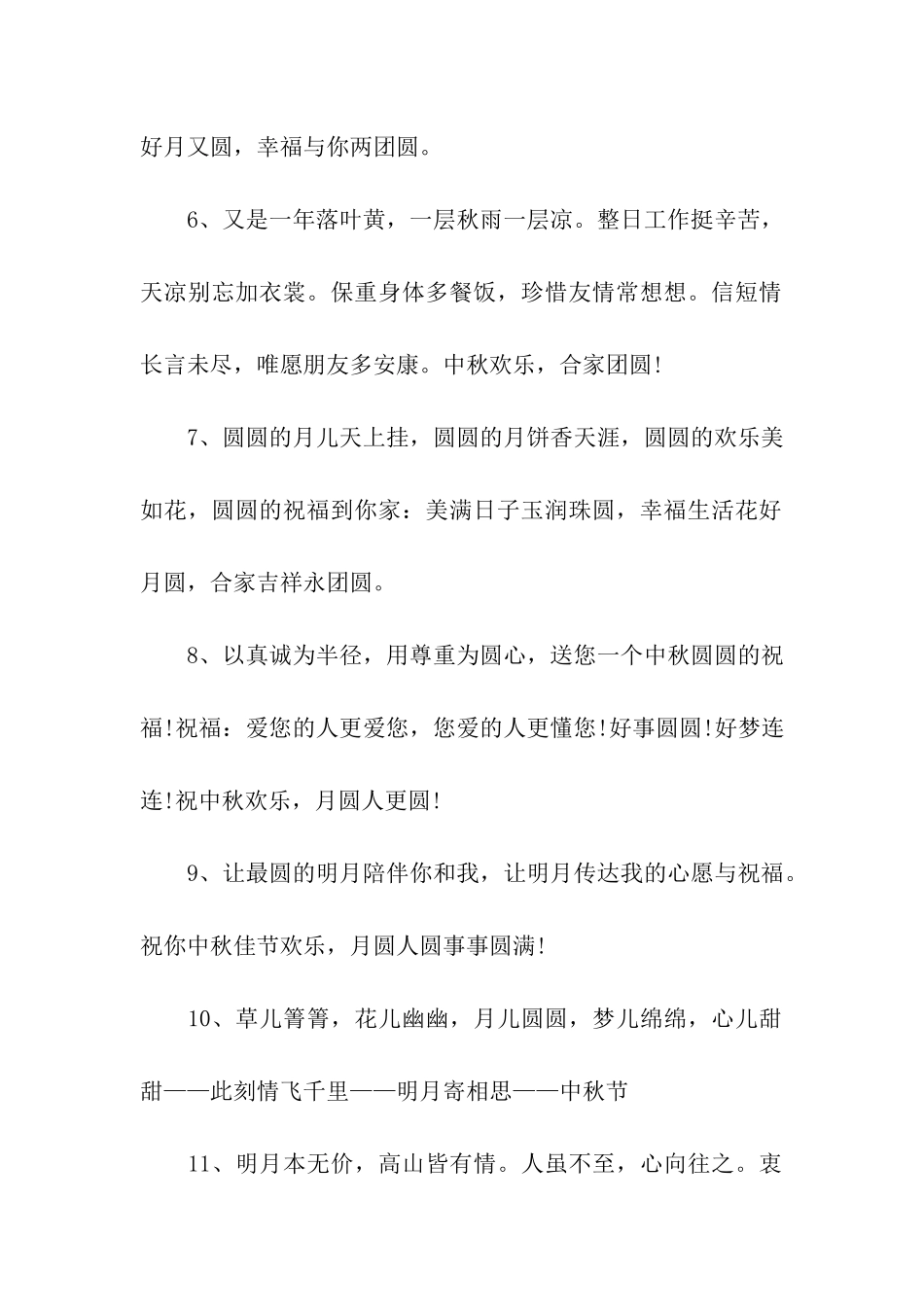 好月又圆，幸福与你两团圆。

6、又是一年落叶黄，一层秋雨一层凉。整日工作挺辛苦，天凉别忘加衣裳。保重身体多餐饭，珍惜友情常想想。信短情长言未尽，唯愿朋友多安康。中秋欢乐，合家团圆!

7、圆圆的月儿天上挂，圆圆的月饼香天涯，圆圆的欢乐美如花，圆圆的祝福到你家：美满日子玉润珠圆，幸福生活花好月圆，合家吉祥永团圆。

8、以真诚为半径，用尊重为圆心，送您一个中秋圆圆的祝福!祝福：爱您的人更爱您，您爱的人更懂您!好事圆圆!好梦连连!祝中秋欢乐，月圆人更圆!

9、让最圆的明月陪伴你和我，让明月传达我的心愿与祝福。祝你中秋佳节欢乐，月圆人圆事事圆满!

10、草儿箐箐，花儿幽幽，月儿圆圆，梦儿绵绵，心儿甜甜——此刻情飞千里——明月寄相思——中秋节

11、明月本无价，高山皆有情。人虽不至，心向往之。衷